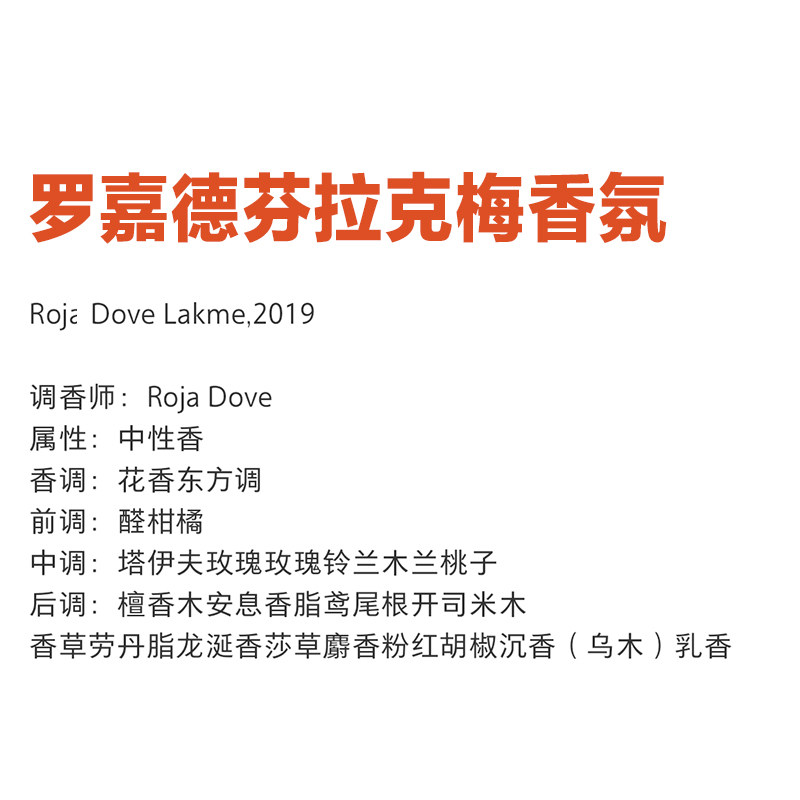 罗嘉德芬拉克梅香氛

Roja Dove Lakme,2019

调香师：Roja Dove
属性：中性香
香调：花香东方调
前调：醛柑橘
中调：塔伊夫玫瑰玫瑰铃兰木兰桃子
后调：檀香木安息香脂鸢尾根开司米木
香草劳丹脂龙涎香莎草麝香粉红胡椒沉香（乌木）乳香